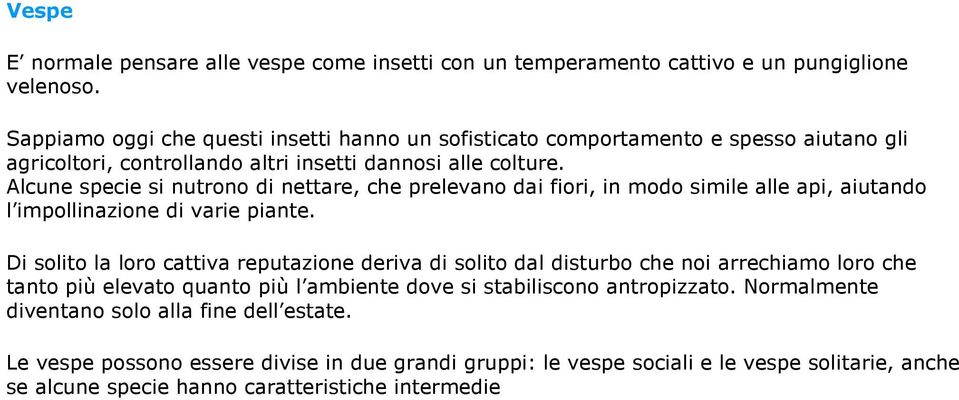 Vespe

E’ normale pensare alle vespe come insetti con un temperamento cattivo e un pungiglione velenoso.

Sappiamo oggi che questi insetti hanno un sofisticato comportamento e spesso aiutano gli agricoltori, controllando altri insetti dannosi alle colture.
Alcune specie si nutrono di nettare, che prelevano dai fiori, in modo simile alle api, aiutando l’impollinazione di varie piante.

Di solito la loro cattiva reputazione deriva di solito dal disturbo che noi arrechiamo loro che tanto più elevato quanto più l’ambiente dove si stabiliscono antropizzato. Normalmente diventano solo alla fine dell’estate.

Le vespe possono essere divise in due grandi gruppi: le vespe sociali e le vespe solitarie, anche se alcune specie hanno caratteristiche intermedie